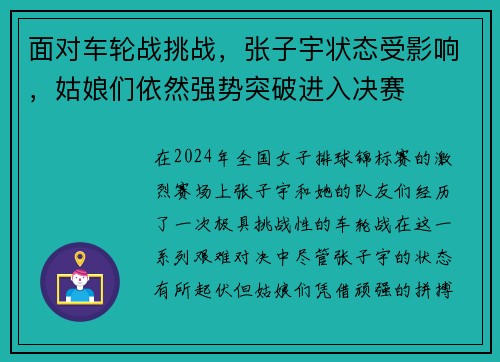 面对车轮战挑战，张子宇状态受影响，姑娘们依然强势突破进入决赛

在2024年全国女子排球锦标赛的激烈赛场上张子宇和她的队友们经历了一次极具挑战性的车轮战在这一系列艰难对决中尽管张子宇的状态有所起伏但姑娘们凭借顽强的拼搏